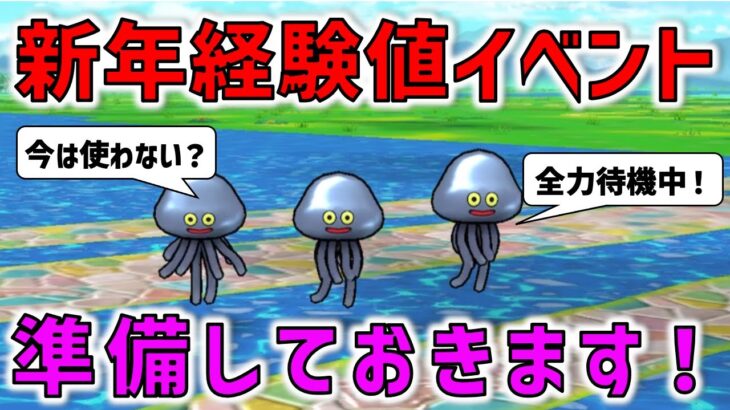 新年経験値イベント

今は使わない？

全力待機中！

準備しておきます！